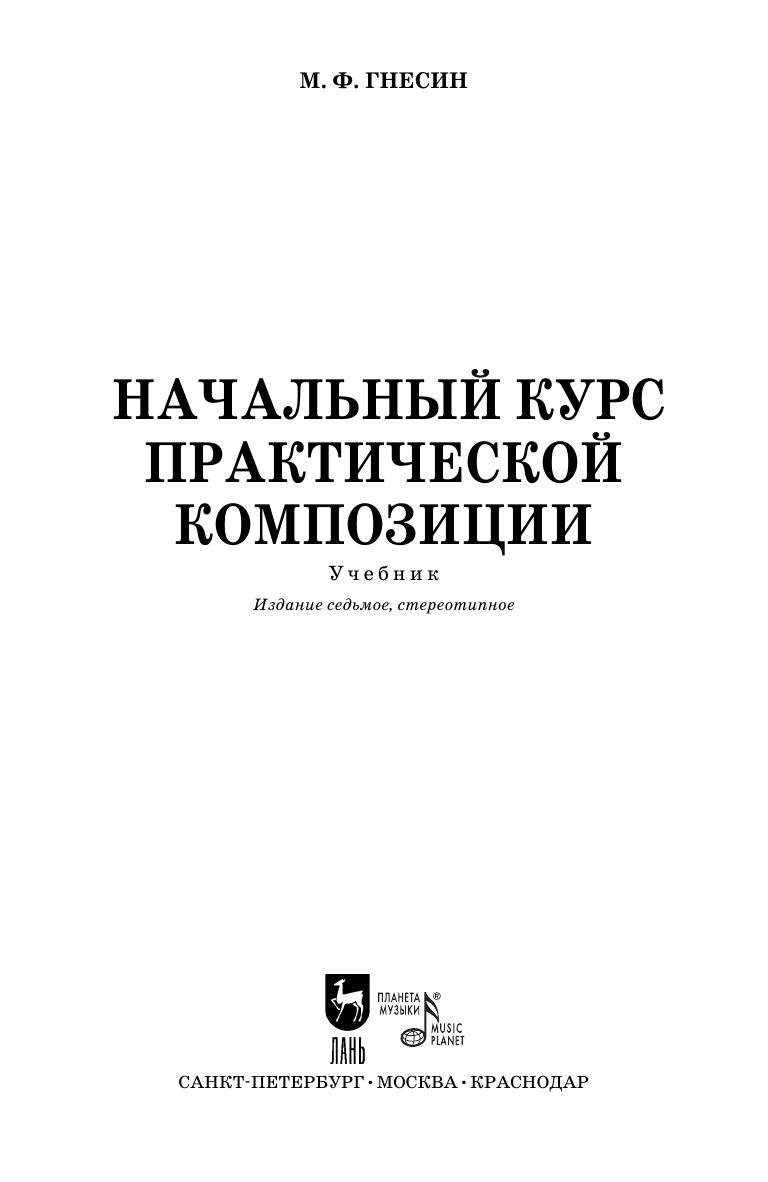 М. Ф. ГНЕСИН

НАЧАЛЬНЫЙ КУРС ПРАКТИЧЕСКОЙ КОМПОЗИЦИИ

Учебник

Издание седьмое, стереотипное

ЛАНЬ

ПЛАНЕТА МУЗЫКИ®

MUSIC PLANET

САНКТ-ПЕТЕРБУРГ • МОСКВА • КРАСНОДАР